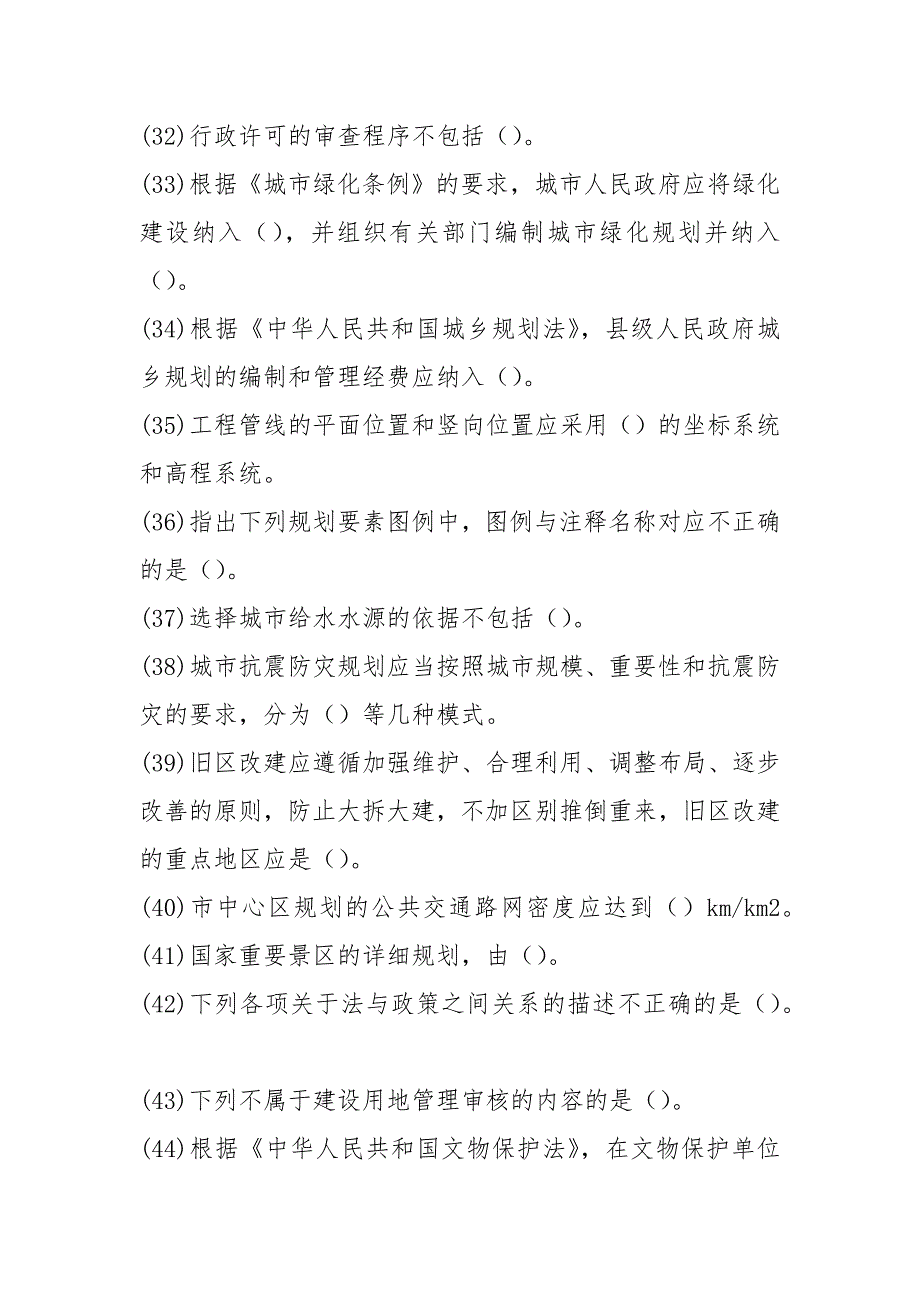 (32)行政许可的审查程序不包括（）。

(33)根据《城市绿化条例》的要求，城市人民政府应将绿化建设纳入（），并组织有关部门编制城市绿化规划并纳入（）。

(34)根据《中华人民共和国城乡规划法》，县级人民政府城乡规划的编制和管理经费应纳入（）。

(35)工程管线的平面位置和竖向位置应采用（）的坐标系统和高程系统。

(36)指出下列规划要素图例中，图例与注释名称对应不正确的是（）。

(37)选择城市给水水源的依据不包括（）。

(38)城市抗震防灾规划应当按照城市规模、重要性和抗震防灾的要求，分为（）等几种模式。

(39)旧区改建应遵循加强维护、合理利用、调整布局、逐步改善的原则，防止大拆大建，不加区别推倒重来，旧区改建的重点地区应是（）。

(40)市中心区规划的公共交通路网密度应达到（）km/km2。

(41)国家重要景区的详细规划，由（）。

(42)下列各项关于法与政策之间关系的描述不正确的是（）。

(43)下列不属于建设用地管理审核的内容的是（）。

(44)根据《中华人民共和国文物保护法》，在文物保护单位